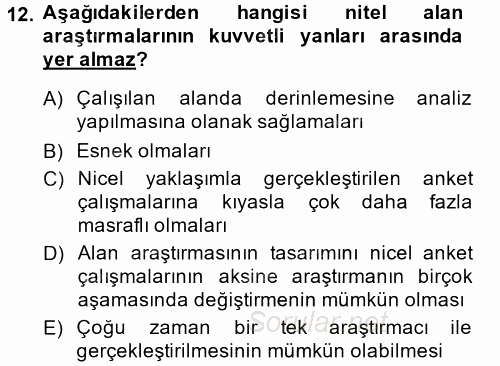 12. Aşağıdakilerden hangisi nitel alan araştırmalarının kuvvetli yanları arasında yer almaz?

A) Çalışılan alanda derinlemesine analiz yapılmasına olanak sağlamaları

B) Esnek olmaları

C) Nicel yaklaşımla gerçekleştirilen anket çalışmalarına kıyasla çok daha fazla masraflı olmaları

D) Alan araştırmasının tasarımını nicel anket çalışmalarının aksine araştırmanın birçok aşamasında değiştirmenin mümkün olması

E) Çoğu zaman bir tek araştırmacı ile gerçekleştirilmesinin mümkün olabilmesi

Sorular.net